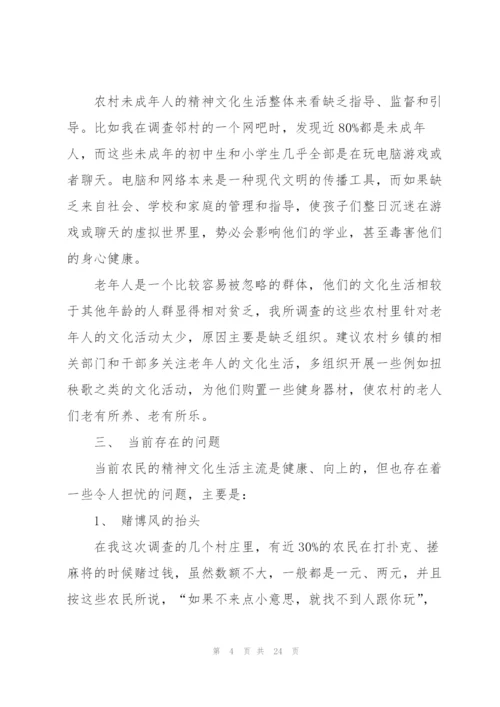 农村未成年人的精神文化生活整体来看缺乏指导、监督和引导。比如我在调查邻村的一个网吧时，发现近80%都是未成年人，而这些未成年的初中生和小学生几乎全部是在玩电脑游戏或者聊天。电脑和网络本来是一种现代文明的传播工具，而如果缺乏来自社会、学校和家庭的管理和指导，使孩子们整日沉迷在游戏或聊天的虚拟世界里，势必会影响他们的学业，甚至毒害他们的身心健康。

老年人是一个比较容易被忽略的群体，他们的文化生活相较于其他年龄的人群显得相对贫乏，我所调查的这些农村里针对老年人的文化活动太少，原因主要是缺乏组织。建议农村乡镇的相关部门和干部多关注老年人的文化生活，多组织开展一些例如扭秧歌之类的文化活动，为他们购置一些健身器材，使农村的老人们老有所养、老有所乐。

三、 当前存在的问题

当前农民的精神文化生活主流是健康、向上的，但也存在着一些令人担忧的问题，主要是：

1、 赌博风的抬头

在我这次调查的几个村庄里，有近30%的农民在打扑克、搓麻将的时候赌过钱，虽然数额不大，一般都是一元、两元，并且按这些农民所说，“如果不来点小意思，就找不到人跟你玩”，

第 4 页 共 24 页